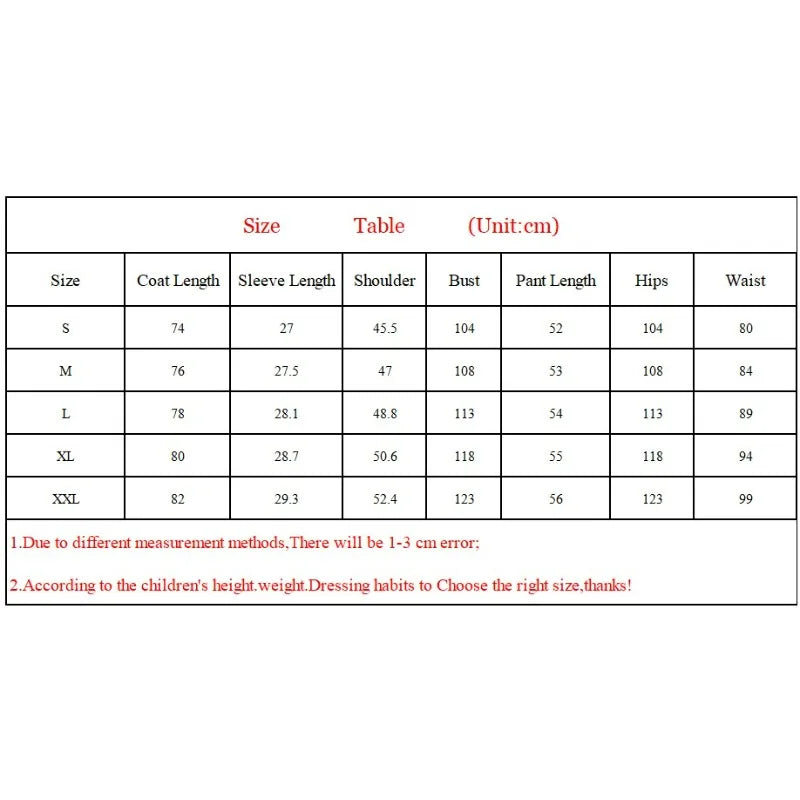 Size Table (Unit:cm)

| Size | Coat Length | Sleeve Length | Shoulder | Bust | Pant Length | Hips | Waist |
|---|---|---|---|---|---|---|---|
| S | 74 | 27 | 45.5 | 104 | 52 | 104 | 80 |
| M | 76 | 27.5 | 47 | 108 | 53 | 108 | 84 |
| L | 78 | 28.1 | 48.8 | 113 | 54 | 113 | 89 |
| XL | 80 | 28.7 | 50.6 | 118 | 55 | 118 | 94 |
| XXL | 82 | 29.3 | 52.4 | 123 | 56 | 123 | 99 |

1.Due to different measurement methods,There will be 1-3 cm error;

2.According to the children's height.weight.Dressing habits to Choose the right size,thanks!